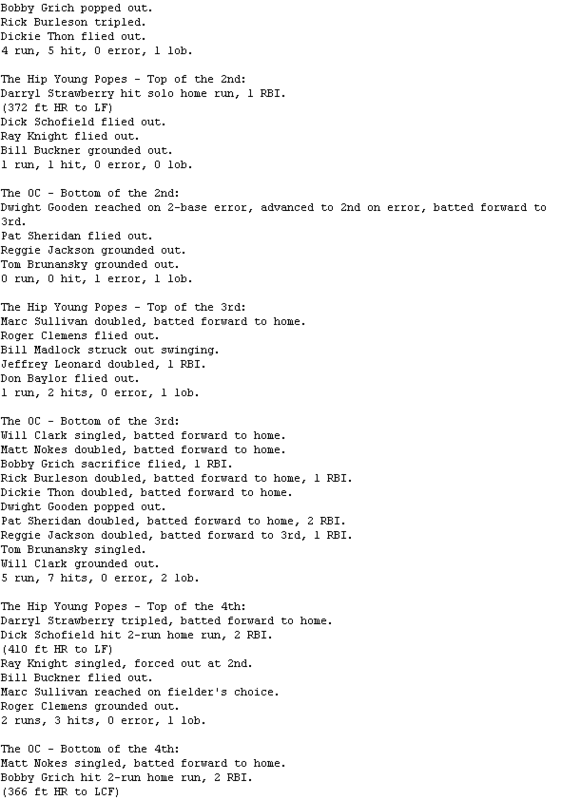 Bobby Grich popped out.
Rick Burleson tripled.
Dickie Thon flied out.
4 run, 5 hit, 0 error, 1 lob.

The Hip Young Popes - Top of the 2nd:
Darryl Strawberry hit solo home run, 1 RBI.
(372 ft HR to LF)
Dick Schofield flied out.
Ray Knight flied out.
Bill Buckner grounded out.
1 run, 1 hit, 0 error, 0 lob.

The OC - Bottom of the 2nd:
Dwight Gooden reached on 2-base error, advanced to 2nd on error, batted forward to 3rd.
Pat Sheridan flied out.
Reggie Jackson grounded out.
Tom Brunansky grounded out.
0 run, 0 hit, 1 error, 1 lob.

The Hip Young Popes - Top of the 3rd:
Marc Sullivan doubled, batted forward to home.
Roger Clemens flied out.
Bill Madlock struck out swinging.
Jeffrey Leonard doubled, 1 RBI.
Don Baylor flied out.
1 run, 2 hits, 0 error, 1 lob.

The OC - Bottom of the 3rd:
Will Clark singled, batted forward to home.
Matt Nokes doubled, batted forward to home.
Bobby Grich sacrifice flied, 1 RBI.
Rick Burleson doubled, batted forward to home, 1 RBI.
Dickie Thon doubled, batted forward to home.
Dwight Gooden popped out.
Pat Sheridan doubled, batted forward to home, 2 RBI.
Reggie Jackson doubled, batted forward to 3rd, 1 RBI.
Tom Brunansky singled.
Will Clark grounded out.
5 run, 7 hits, 0 error, 2 lob.

The Hip Young Popes - Top of the 4th:
Darryl Strawberry tripled, batted forward to home.
Dick Schofield hit 2-run home run, 2 RBI.
(410 ft HR to LF)
Ray Knight singled, forced out at 2nd.
Bill Buckner flied out.
Marc Sullivan reached on fielder's choice.
Roger Clemens grounded out.
2 runs, 3 hits, 0 error, 1 lob.

The OC - Bottom of the 4th:
Matt Nokes singled, batted forward to home.
Bobby Grich hit 2-run home run, 2 RBI.
(366 ft HR to LCF)